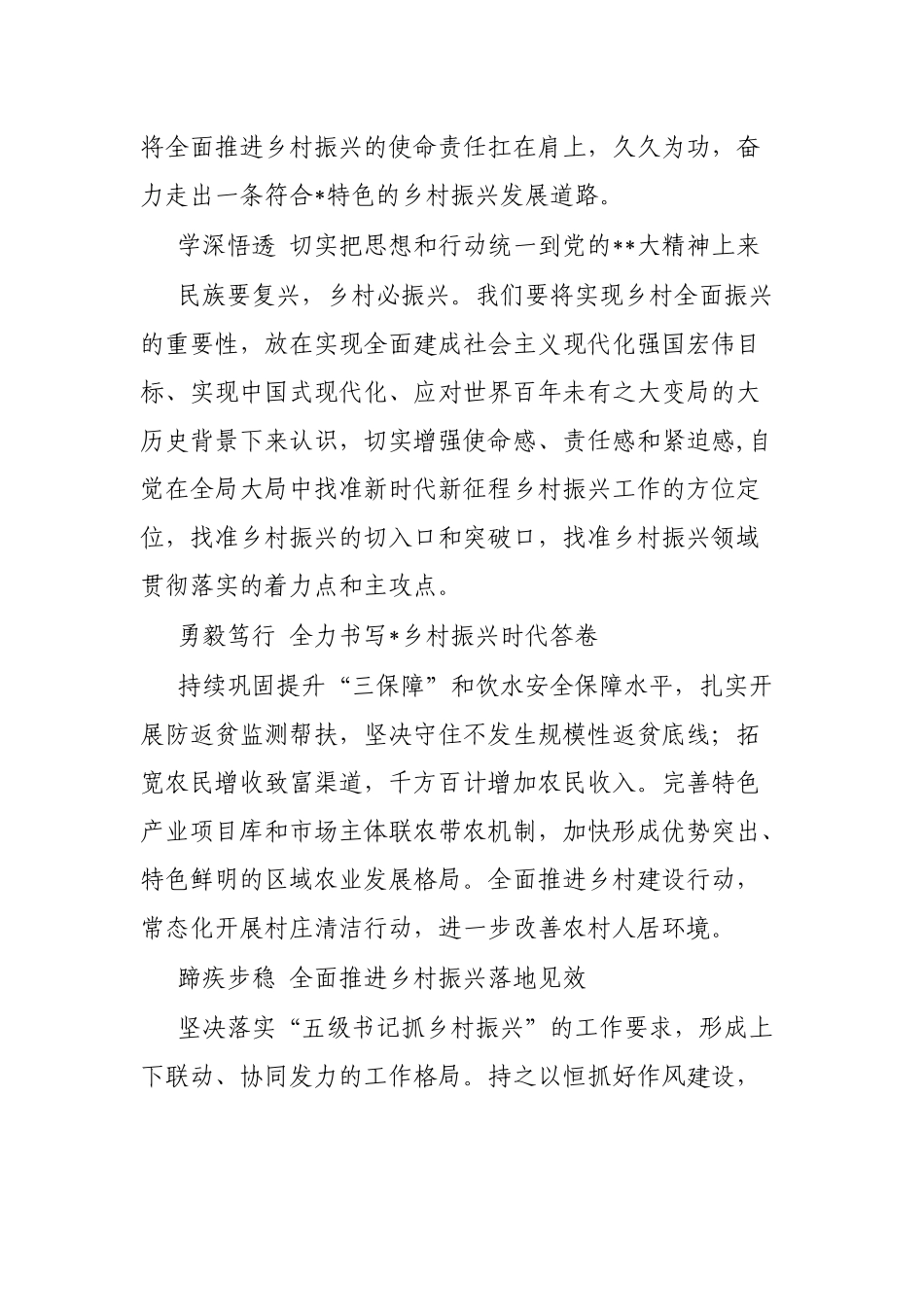 将全面推进乡村振兴的使命责任扛在肩上，久久为功，奋力走出一条符合*特色的乡村振兴发展道路。

学深悟透 切实把思想和行动统一到党的**大精神上来

民族要复兴，乡村必振兴。我们要将实现乡村全面振兴的重要性，放在实现全面建成社会主义现代化强国宏伟目标、实现中国式现代化、应对世界百年未有之大变局的大历史背景下来认识，切实增强使命感、责任感和紧迫感,自觉在全局大局中找准新时代新征程乡村振兴工作的方位定位，找准乡村振兴的切入口和突破口，找准乡村振兴领域贯彻落实的着力点和主攻点。

勇毅笃行 全力书写*乡村振兴时代答卷

持续巩固提升“三保障”和饮水安全保障水平，扎实开展防返贫监测帮扶，坚决守住不发生规模性返贫底线；拓宽农民增收致富渠道，千方百计增加农民收入。完善特色产业项目库和市场主体联农带农机制，加快形成优势突出、特色鲜明的区域农业发展格局。全面推进乡村建设行动，常态化开展村庄清洁行动，进一步改善农村人居环境。

蹄疾步稳 全面推进乡村振兴落地见效

坚决落实“五级书记抓乡村振兴”的工作要求，形成上下联动、协同发力的工作格局。持之以恒抓好作风建设，